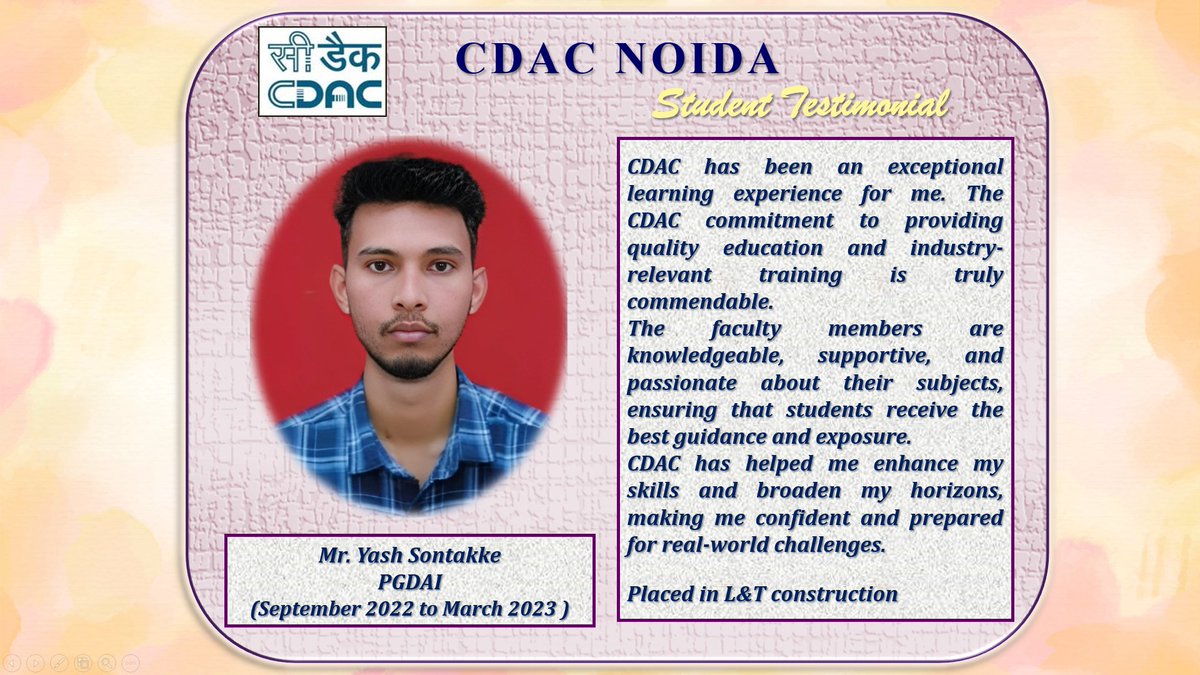 सी डैक
CDAC

CDAC NOIDA

Student Testimonial

CDAC has been an exceptional learning experience for me. The CDAC commitment to providing quality education and industry-relevant training is truly commendable.
The faculty members are knowledgeable, supportive, and passionate about their subjects, ensuring that students receive the best guidance and exposure.
CDAC has helped me enhance my skills and broaden my horizons, making me confident and prepared for real-world challenges.

Placed in L&T construction

Mr. Yash Sontakke
PGDAI
(September 2022 to March 2023 )